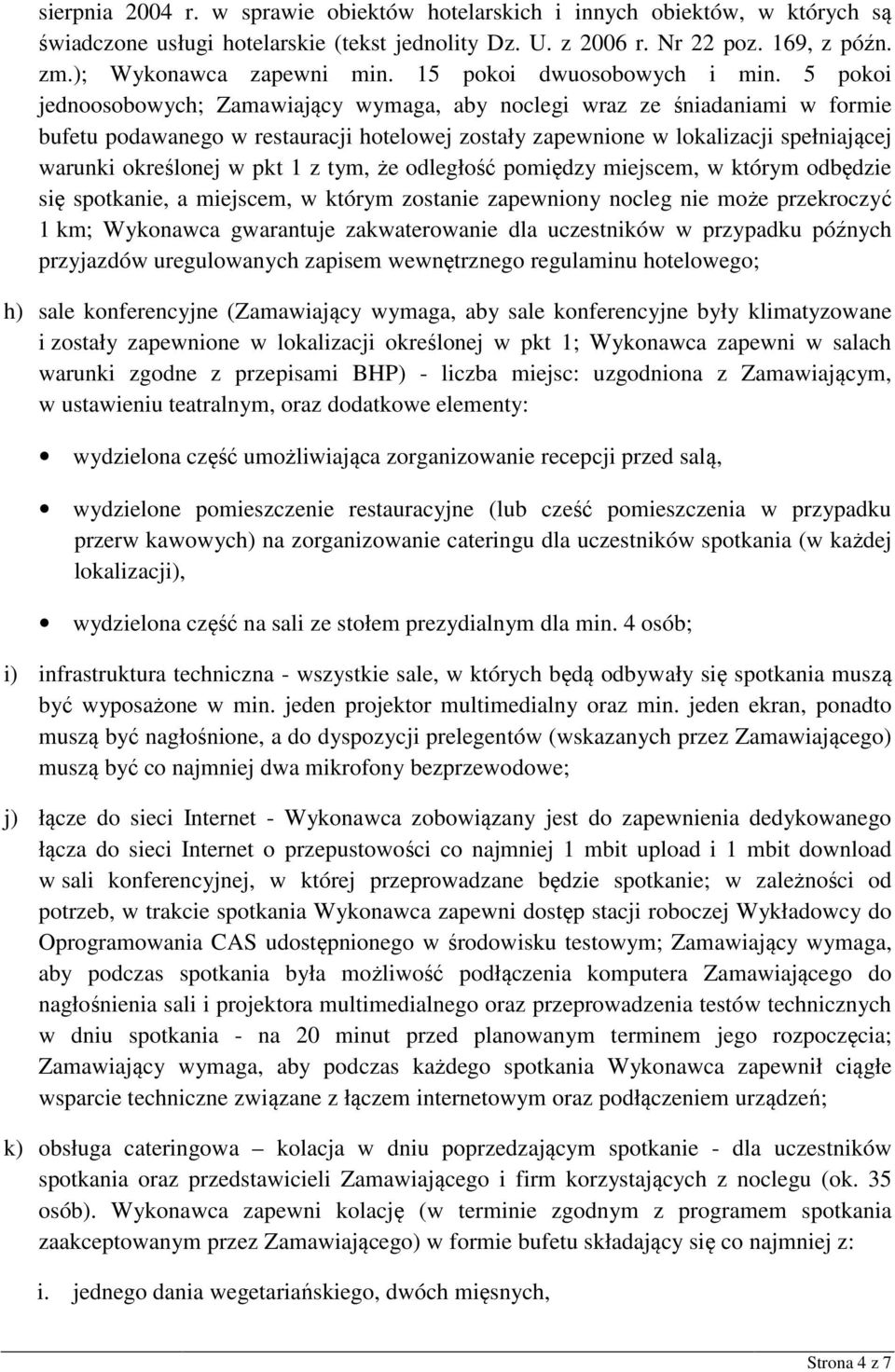 sierpnia 2004 r. w sprawie obiektów hotelarskich i innych obiektów, w których są świadczone usługi hotelarskie (tekst jednolity Dz. U. z 2006 r. Nr 22 poz. 169, z późn. zm.); Wykonawca zapewni min. 15 pokoi dwuosobowych i min. 5 pokoi jednoosobowych; Zamawiający wymaga, aby noclegi wraz ze śniadaniami w formie bufetu podawanego w restauracji hotelowej zostały zapewnione w lokalizacji spełniającej warunki określonej w pkt 1 z tym, że odległość pomiędzy miejscem, w którym odbędzie się spotkanie, a miejscem, w którym zostanie zapewniony nocleg nie może przekroczyć 1 km; Wykonawca gwarantuje zakwaterowanie dla uczestników w przypadku późnych przyjazdów uregulowanych zapisem wewnętrznego regulaminu hotelowego;

h) sale konferencyjne (Zamawiający wymaga, aby sale konferencyjne były klimatyzowane i zostały zapewnione w lokalizacji określonej w pkt 1; Wykonawca zapewni w salach warunki zgodne z przepisami BHP) - liczba miejsc: uzgodniona z Zamawiającym, w ustawieniu teatralnym, oraz dodatkowe elementy:

• wydzielona część umożliwiająca zorganizowanie recepcji przed salą,

• wydzielone pomieszczenie restauracyjne (lub cześć pomieszczenia w przypadku przerw kawowych) na zorganizowanie cateringu dla uczestników spotkania (w każdej lokalizacji),

• wydzielona część na sali ze stołem prezydialnym dla min. 4 osób;

i) infrastruktura techniczna - wszystkie sale, w których będą odbywały się spotkania muszą być wyposażone w min. jeden projektor multimedialny oraz min. jeden ekran, ponadto muszą być nagłośnione, a do dyspozycji prelegentów (wskazanych przez Zamawiającego) muszą być co najmniej dwa mikrofony bezprzewodowe;

j) łącze do sieci Internet - Wykonawca zobowiązany jest do zapewnienia dedykowanego łącza do sieci Internet o przepustowości co najmniej 1 mbit upload i 1 mbit download w sali konferencyjnej, w której przeprowadzane będzie spotkanie; w zależności od potrzeb, w trakcie spotkania Wykonawca zapewni dostęp stacji roboczej Wykładowcy do Oprogramowania CAS udostępnionego w środowisku testowym; Zamawiający wymaga, aby podczas spotkania była możliwość podłączenia komputera Zamawiającego do nagłośnienia sali i projektora multimedialnego oraz przeprowadzenia testów technicznych w dniu spotkania - na 20 minut przed planowanym terminem jego rozpoczęcia; Zamawiający wymaga, aby podczas każdego spotkania Wykonawca zapewnił ciągłe wsparcie techniczne związane z łączem internetowym oraz podłączeniem urządzeń;

k) obsługa cateringowa – kolacja w dniu poprzedzającym spotkanie - dla uczestników spotkania oraz przedstawicieli Zamawiającego i firm korzystających z noclegu (ok. 35 osób). Wykonawca zapewni kolację (w terminie zgodnym z programem spotkania zaakceptowanym przez Zamawiającego) w formie bufetu składający się co najmniej z:

i. jednego dania wegetariańskiego, dwóch mięsnych,

Strona 4 z 7